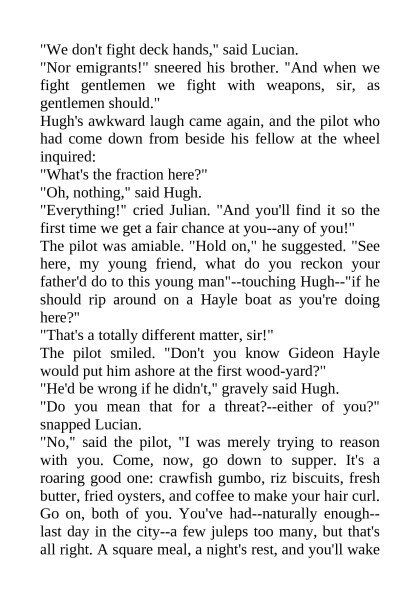 "We don't fight deck hands," said Lucian.

"Nor emigrants!" sneered his brother. "And when we fight gentlemen we fight with weapons, sir, as gentlemen should."

Hugh's awkward laugh came again, and the pilot who had come down from beside his fellow at the wheel inquired:

"What's the fraction here?"

"Oh, nothing," said Hugh.

"Everything!" cried Julian. "And you'll find it so the first time we get a fair chance at you--any of you!"

The pilot was amiable. "Hold on," he suggested. "See here, my young friend, what do you reckon your father'd do to this young man"--touching Hugh--"if he should rip around on a Hayle boat as you're doing here?"

"That's a totally different matter, sir!"

The pilot smiled. "Don't you know Gideon Hayle would put him ashore at the first wood-yard?"

"He'd be wrong if he didn't," gravely said Hugh.

"Do you mean that for a threat?--either of you?" snapped Lucian.

"No," said the pilot, "I was merely trying to reason with you. Come, now, go down to supper. It's a roaring good one: crawfish gumbo, riz biscuits, fresh butter, fried oysters, and coffee to make your hair curl. Go on, both of you. You've had--naturally enough--last day in the city--a few juleps too many, but that's all right. A square meal, a night's rest, and you'll wake